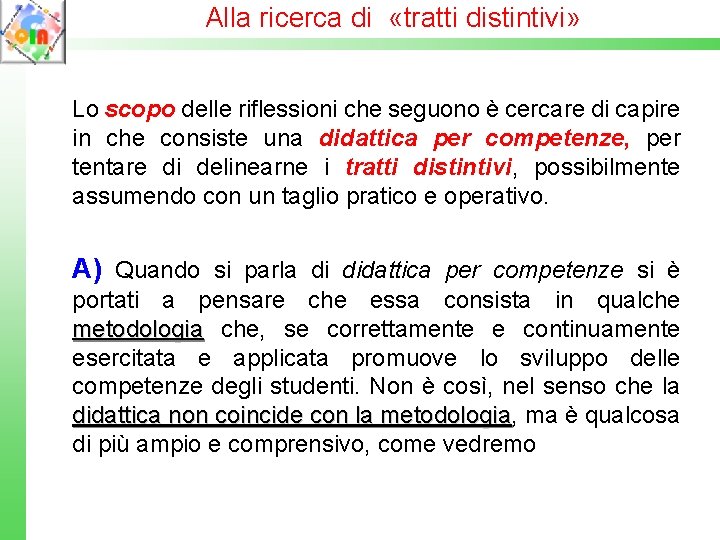 Alla ricerca di «tratti distintivi»

Lo scopo delle riflessioni che seguono è cercare di capire in che consiste una didattica per competenze, per tentare di delinearne i tratti distintivi, possibilmente assumendo con un taglio pratico e operativo.

A) Quando si parla di didattica per competenze si è portati a pensare che essa consista in qualche metodologia che, se correttamente e continuamente esercitata e applicata promuove lo sviluppo delle competenze degli studenti. Non è così, nel senso che la didattica non coincide con la metodologia, ma è qualcosa di più ampio e comprensivo, come vedremo